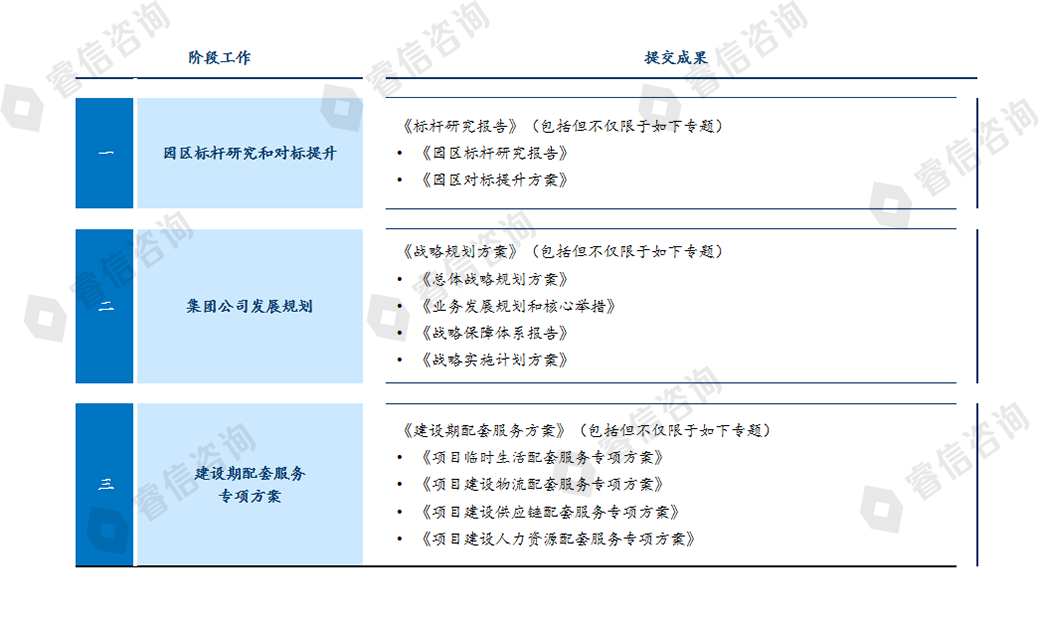 阶段工作

提交成果

一

园区标杆研究和对标提升

《标杆研究报告》（包括但不仅限于如下专题）
• 《园区标杆研究报告》
• 《园区对标提升方案》

二

集团公司发展规划

《战略规划方案》（包括但不仅限于如下专题）
• 《总体战略规划方案》
• 《业务发展规划和核心举措》
• 《战略保障体系报告》
• 《战略实施计划方案》

三

建设期配套服务
专项方案

《建设期配套服务方案》（包括但不仅限于如下专题）
• 《项目临时生活配套服务专项方案》
• 《项目建设物流配套服务专项方案》
• 《项目建设供应链配套服务专项方案》
• 《项目建设人力资源配套服务专项方案》

睿信咨询